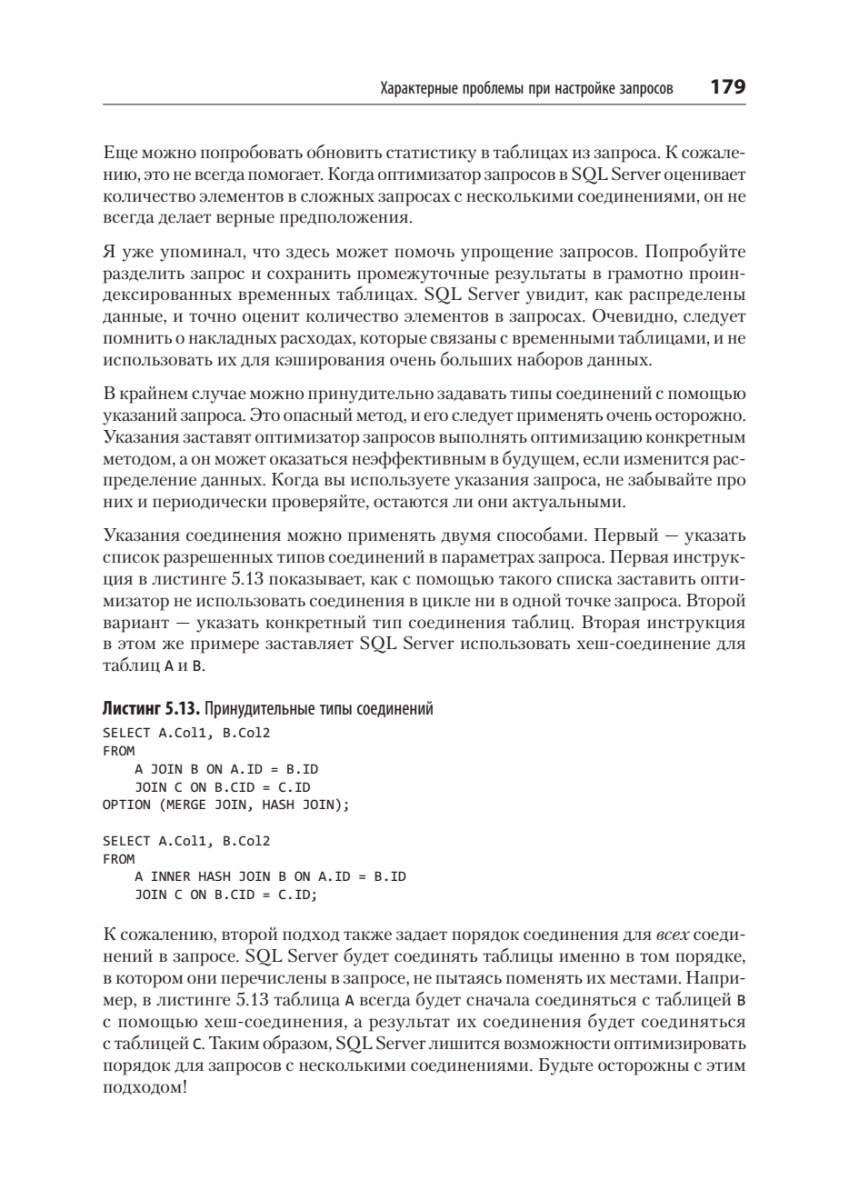 Характерные проблемы при настройке запросов 179

Еще можно попробовать обновить статистику в таблицах из запроса. К сожалению, это не всегда помогает. Когда оптимизатор запросов в SQL Server оценивает количество элементов в сложных запросах с несколькими соединениями, он не всегда делает верные предположения.

Я уже упоминал, что здесь может помочь упрощение запросов. Попробуйте разделить запрос и сохранить промежуточные результаты в грамотно проиндексированных временных таблицах. SQL Server увидит, как распределены данные, и точно оценит количество элементов в запросах. Очевидно, следует помнить о накладных расходах, которые связаны с временными таблицами, и не использовать их для кэширования очень больших наборов данных.

В крайнем случае можно принудительно задавать типы соединений с помощью указаний запроса. Это опасный метод, и его следует применять очень осторожно. Указания заставят оптимизатор запросов выполнять оптимизацию конкретным методом, а он может оказаться неэффективным в будущем, если изменится распределение данных. Когда вы используете указания запроса, не забывайте про них и периодически проверяйте, остаются ли они актуальными.

Указания соединения можно применять двумя способами. Первый — указать список разрешенных типов соединений в параметрах запроса. Первая инструкция в листинге 5.13 показывает, как с помощью такого списка заставить оптимизатор не использовать соединения в цикле ни в одной точке запроса. Второй вариант — указать конкретный тип соединения таблиц. Вторая инструкция в этом же примере заставляет SQL Server использовать хеш-соединение для таблиц A и B.

Листинг 5.13. Принудительные типы соединений

SELECT A.Col1, B.Col2
FROM
    A JOIN B ON A.ID = B.ID
    JOIN C ON B.CID = C.ID
OPTION (MERGE JOIN, HASH JOIN);

SELECT A.Col1, B.Col2
FROM
    A INNER HASH JOIN B ON A.ID = B.ID
    JOIN C ON B.CID = C.ID;

К сожалению, второй подход также задает порядок соединения для всех соединений в запросе. SQL Server будет соединять таблицы именно в том порядке, в котором они перечислены в запросе, не пытаясь поменять их местами. Например, в листинге 5.13 таблица A всегда будет сначала соединяться с таблицей B с помощью хеш-соединения, а результат их соединения будет соединяться с таблицей C. Таким образом, SQL Server лишится возможности оптимизировать порядок для запросов с несколькими соединениями. Будьте осторожны с этим подходом!